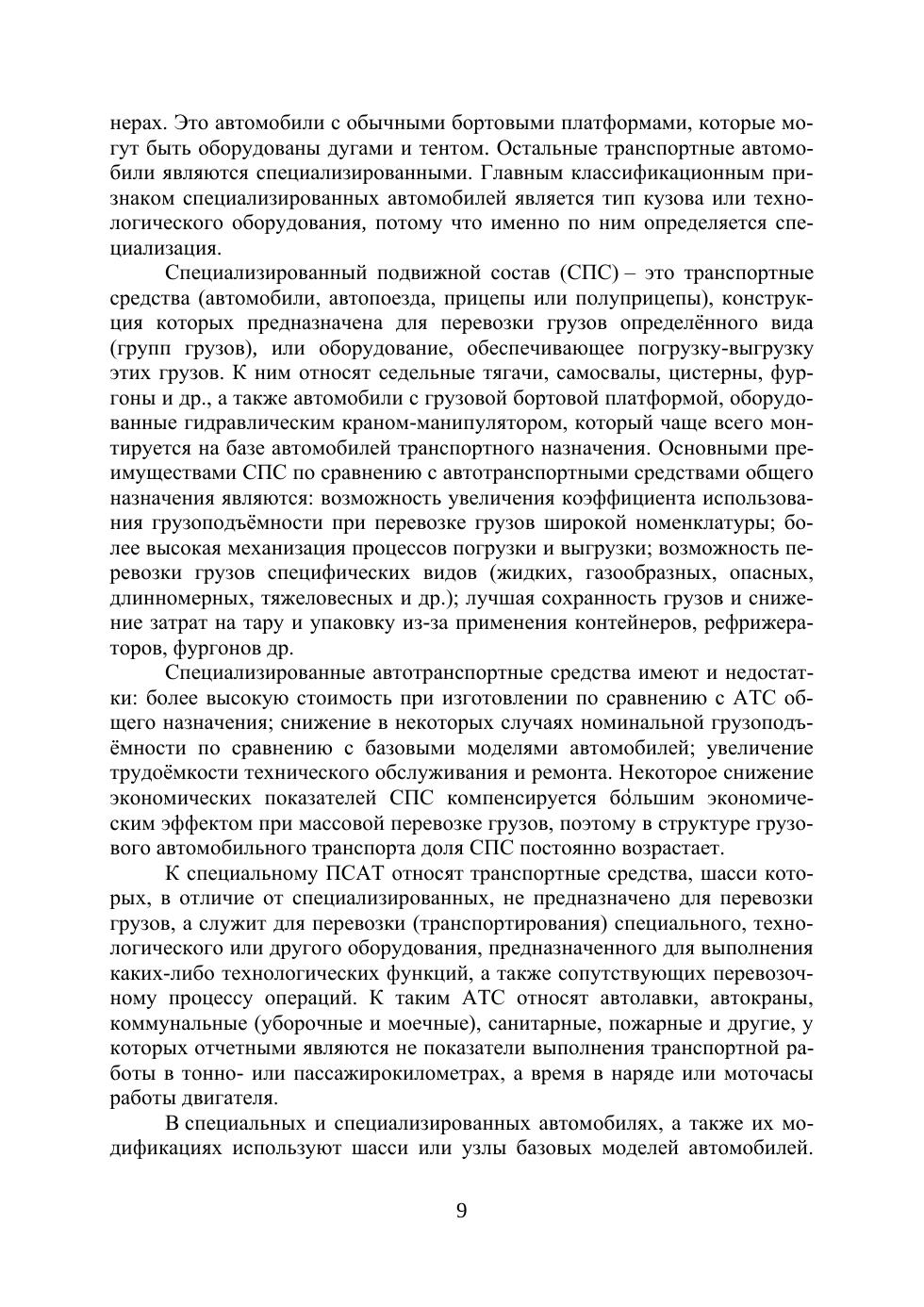 нерах. Это автомобили с обычными бортовыми платформами, которые могут быть оборудованы дугами и тентом. Остальные транспортные автомобили являются специализированными. Главным классификационным признаком специализированных автомобилей является тип кузова или технологического оборудования, потому что именно по ним определяется специализация.

Специализированный подвижной состав (СПС) – это транспортные средства (автомобили, автопоезда, прицепы или полуприцепы), конструкция которых предназначена для перевозки грузов определённого вида (групп грузов), или оборудование, обеспечивающее погрузку-выгрузку этих грузов. К ним относят седельные тягачи, самосвалы, цистерны, фургоны и др., а также автомобили с грузовой бортовой платформой, оборудованные гидравлическим краном-манипулятором, который чаще всего монтируется на базе автомобилей транспортного назначения. Основными преимуществами СПС по сравнению с автотранспортными средствами общего назначения являются: возможность увеличения коэффициента использования грузоподъёмности при перевозке грузов широкой номенклатуры; более высокая механизация процессов погрузки и выгрузки; возможность перевозки грузов специфических видов (жидких, газообразных, опасных, длинномерных, тяжеловесных и др.); лучшая сохранность грузов и снижение затрат на тару и упаковку из-за применения контейнеров, рефрижераторов, фургонов др.

Специализированные автотранспортные средства имеют и недостатки: более высокую стоимость при изготовлении по сравнению с АТС общего назначения; снижение в некоторых случаях номинальной грузоподъёмности по сравнению с базовыми моделями автомобилей; увеличение трудоёмкости технического обслуживания и ремонта. Некоторое снижение экономических показателей СПС компенсируется бо́льшим экономическим эффектом при массовой перевозке грузов, поэтому в структуре грузового автомобильного транспорта доля СПС постоянно возрастает.

К специальному ПСАТ относят транспортные средства, шасси которых, в отличие от специализированных, не предназначено для перевозки грузов, а служит для перевозки (транспортирования) специального, технологического или другого оборудования, предназначенного для выполнения каких-либо технологических функций, а также сопутствующих перевозочному процессу операций. К таким АТС относят автолавки, автокраны, коммунальные (уборочные и моечные), санитарные, пожарные и другие, у которых отчетными являются не показатели выполнения транспортной работы в тонно- или пассажирокилометрах, а время в наряде или моточасы работы двигателя.

В специальных и специализированных автомобилях, а также их модификациях используют шасси или узлы базовых моделей автомобилей.

9